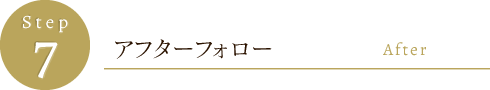 Step
7

アフターフォロー After